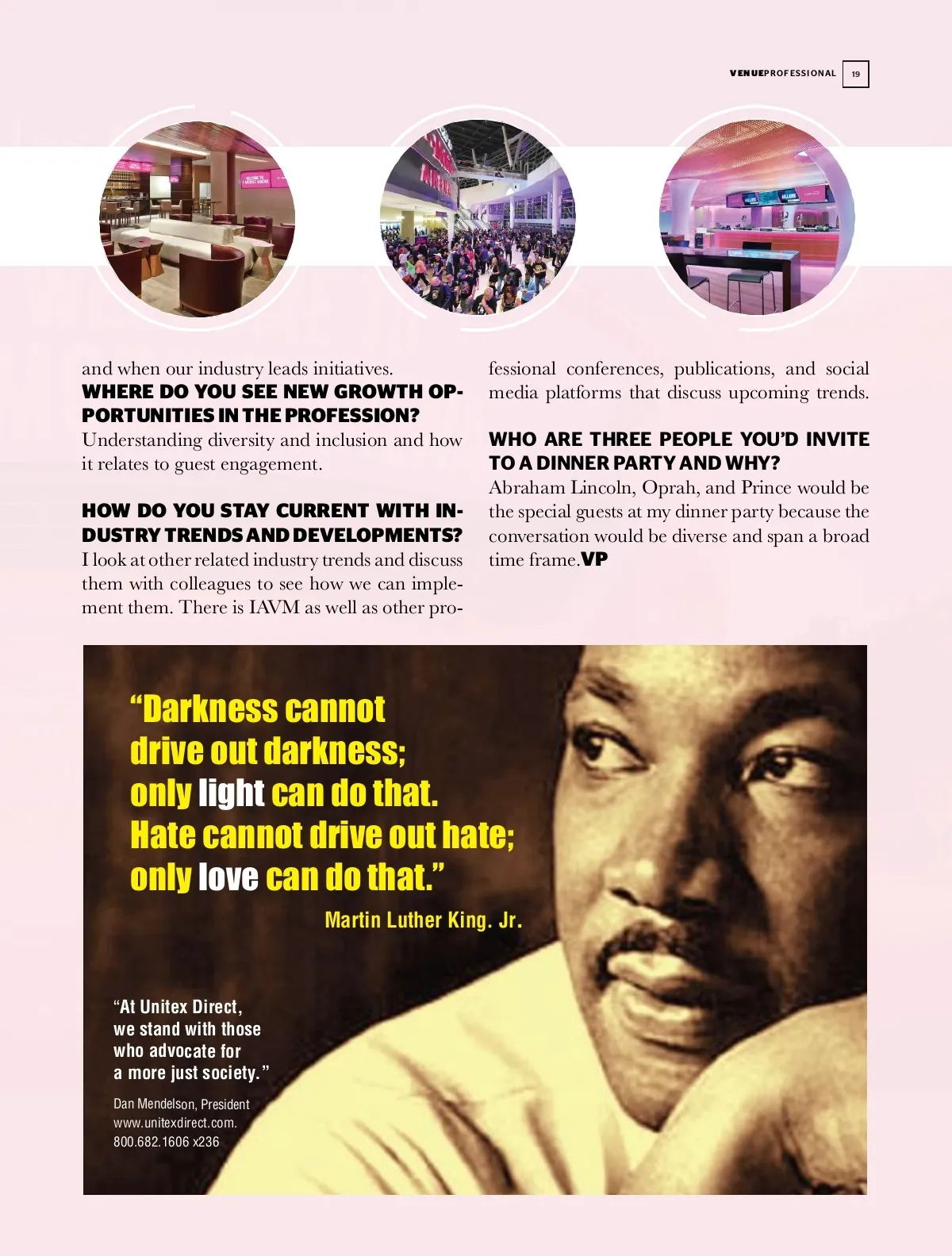 VENUEPROFESSIONAL 19

and when our industry leads initiatives.

WHERE DO YOU SEE NEW GROWTH OPPORTUNITIES IN THE PROFESSION?

Understanding diversity and inclusion and how it relates to guest engagement.

HOW DO YOU STAY CURRENT WITH INDUSTRY TRENDS AND DEVELOPMENTS?

I look at other related industry trends and discuss them with colleagues to see how we can implement them. There is IAVM as well as other professional conferences, publications, and social media platforms that discuss upcoming trends.

WHO ARE THREE PEOPLE YOU'D INVITE TO A DINNER PARTY AND WHY?

Abraham Lincoln, Oprah, and Prince would be the special guests at my dinner party because the conversation would be diverse and span a broad time frame. VP

"Darkness cannot drive out darkness; only light can do that. Hate cannot drive out hate; only love can do that."

Martin Luther King. Jr.

"At Unitex Direct, we stand with those who advocate for a more just society."

Dan Mendelson, President
www.unitexdirect.com.
800.682.1606 x236